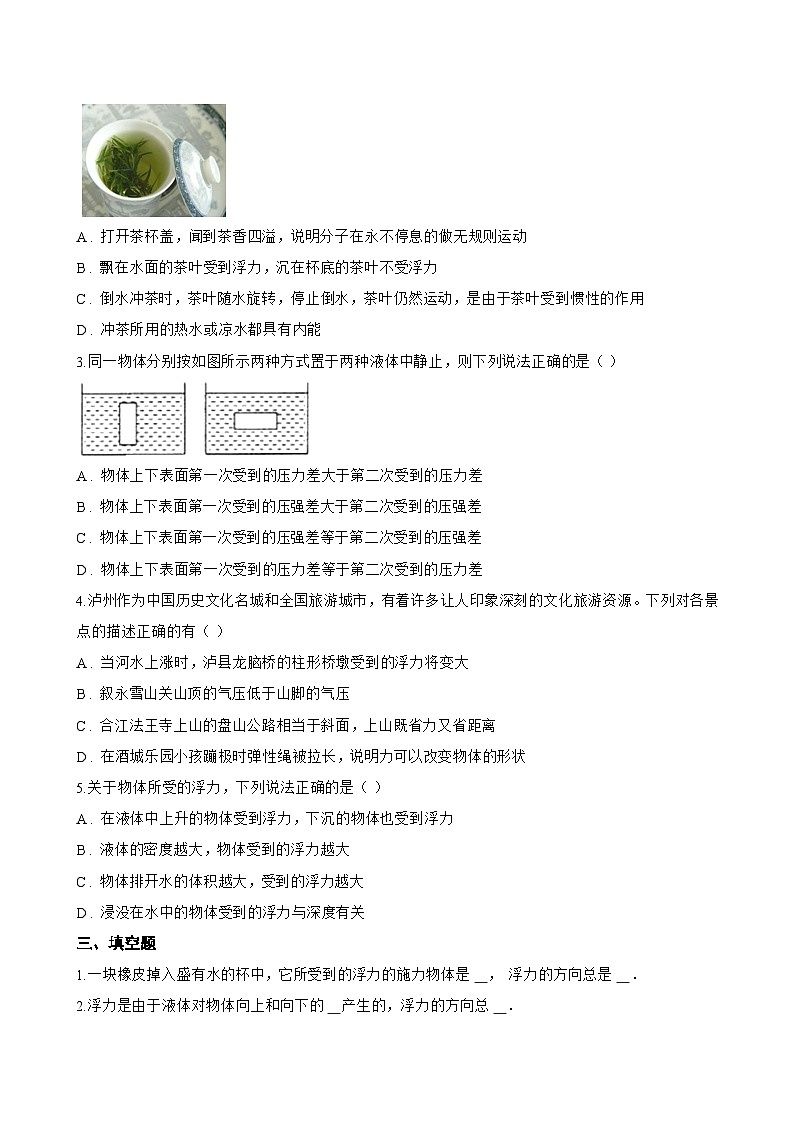 A．打开茶杯盖，闻到茶香四溢，说明分子在永不停息的做无规则运动

B．飘在水面的茶叶受到浮力，沉在杯底的茶叶不受浮力

C．倒水冲茶时，茶叶随水旋转，停止倒水，茶叶仍然运动，是由于茶叶受到惯性的作用

D．冲茶所用的热水或凉水都具有内能

3.同一物体分别按如图所示两种方式置于两种液体中静止，则下列说法正确的是（ ）

A．物体上下表面第一次受到的压力差大于第二次受到的压力差

B．物体上下表面第一次受到的压强差大于第二次受到的压强差

C．物体上下表面第一次受到的压强差等于第二次受到的压强差

D．物体上下表面第一次受到的压力差等于第二次受到的压力差

4.泸州作为中国历史文化名城和全国旅游城市，有着许多让人印象深刻的文化旅游资源。下列对各景点的描述正确的有（ ）

A．当河水上涨时，泸县龙脑桥的柱形桥墩受到的浮力将变大

B．叙永雪山关山顶的气压低于山脚的气压

C．合江法王寺上山的盘山公路相当于斜面，上山既省力又省距离

D．在酒城乐园小孩蹦极时弹性绳被拉长，说明力可以改变物体的形状

5.关于物体所受的浮力，下列说法正确的是（ ）

A．在液体中上升的物体受到浮力，下沉的物体也受到浮力

B．液体的密度越大，物体受到的浮力越大

C．物体排开水的体积越大，受到的浮力越大

D．浸没在水中的物体受到的浮力与深度有关

三、填空题

1.一块橡皮掉入盛有水的杯中，它所受到的浮力的施力物体是 __， 浮力的方向总是 __．

2.浮力是由于液体对物体向上和向下的 __产生的，浮力的方向总 __．